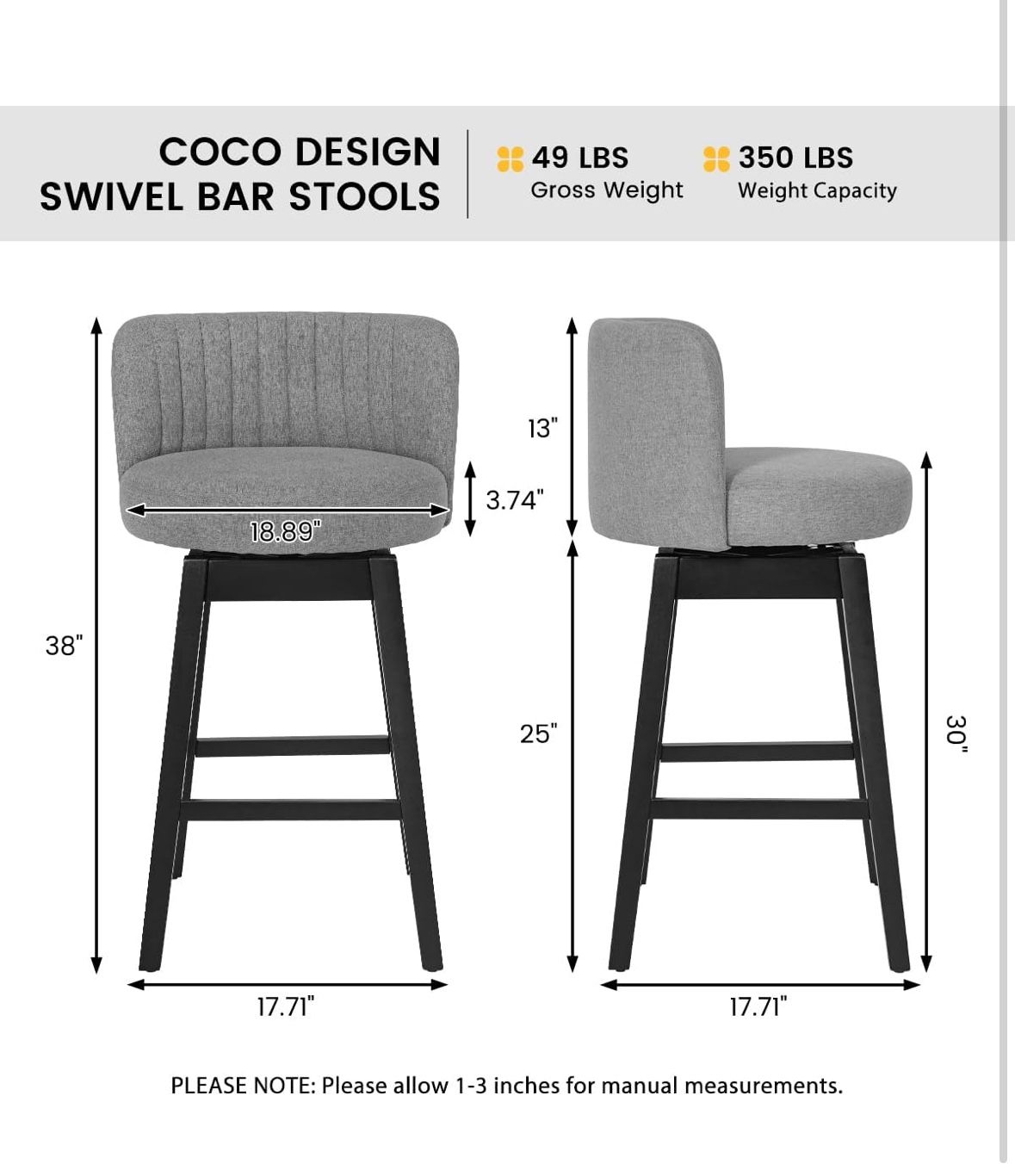 COCO DESIGN
SWIVEL BAR STOOLS

49 LBS
Gross Weight

350 LBS
Weight Capacity

38"

18.89"

3.74"

17.71"

13"

25"

30"

17.71"

PLEASE NOTE: Please allow 1-3 inches for manual measurements.